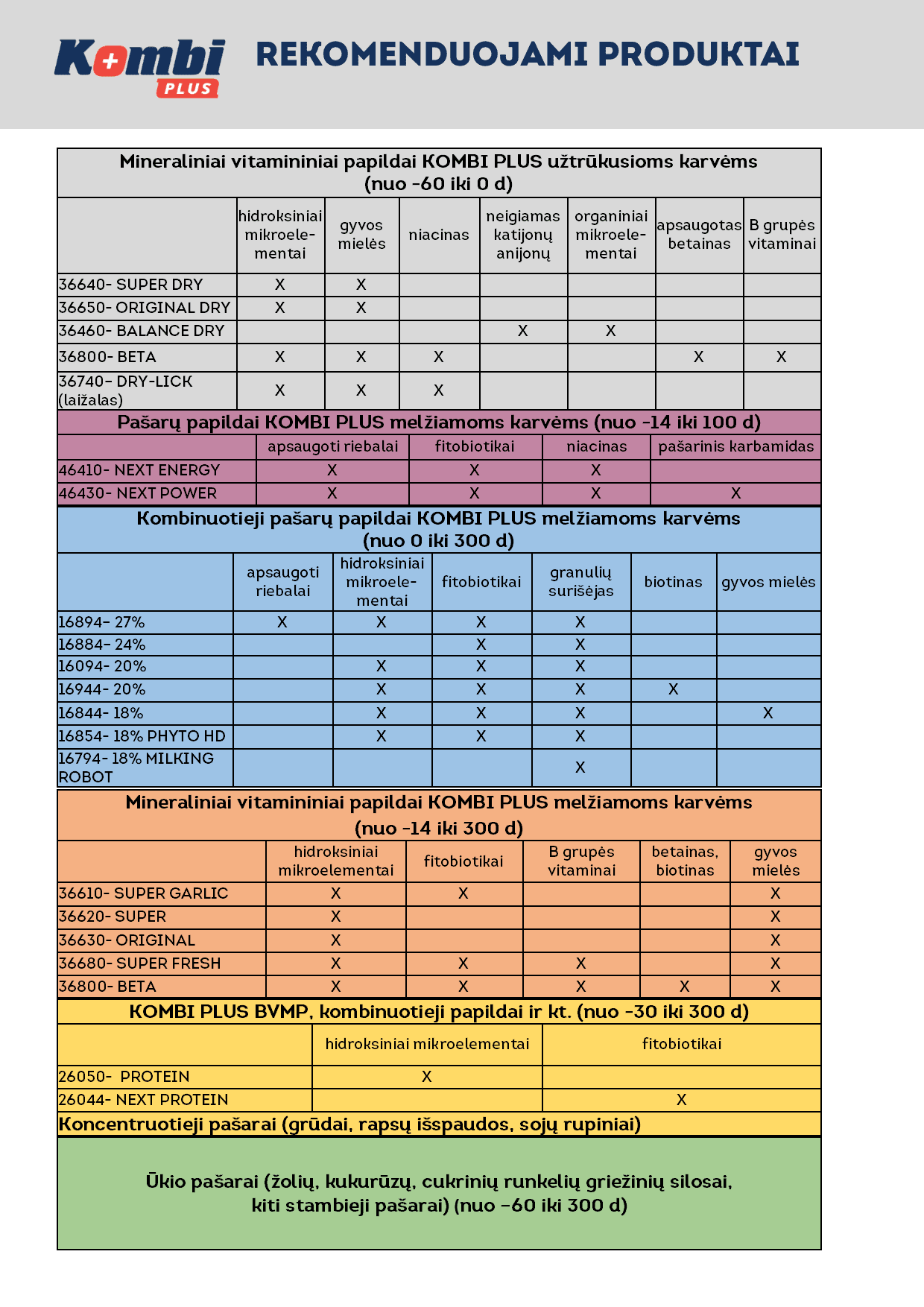 Kombi PLUS

REKOMENDUOJAMI PRODUKTAI

Mineraliniai vitamininiai papildai KOMBI PLUS užtrūkusioms karvėms (nuo -60 iki 0 d)

| | hidroksiniai mikroelementai | gyvos mielės | niacinas | neigiamas katijonų anijonų | organiniai mikroelementai | apsaugotas betainas | B grupės vitaminai |
|---|---|---|---|---|---|---|---|
| 36640- SUPER DRY | X | X | | | | | |
| 36650- ORIGINAL DRY | X | X | | | | | |
| 36460- BALANCE DRY | | | | X | X | | |
| 36800- BETA | X | X | X | | | X | X |
| 36740- DRY-LICK (laižalas) | X | X | X | | | | |

Pašarų papildai KOMBI PLUS melžiamoms karvėms (nuo -14 iki 100 d)

| | apsaugoti riebalai | fitobiotikai | niacinas | pašarinis karbamidas |
|---|---|---|---|---|
| 46410- NEXT ENERGY | X | X | X | |
| 46430- NEXT POWER | X | X | X | X |

Kombinuotieji pašarų papildai KOMBI PLUS melžiamoms karvėms (nuo 0 iki 300 d)

| | apsaugoti riebalai | hidroksiniai mikroelementai | fitobiotikai | granulių surišėjas | biotinas | gyvos mielės |
|---|---|---|---|---|---|---|
| 16894- 27% | X | X | X | X | | |
| 16884- 24% | | | X | X | | |
| 16094- 20% | | X | X | X | | |
| 16944- 20% | | X | X | X | X | |
| 16844- 18% | | X | X | X | | X |
| 16854- 18% PHYTO HD | | X | X | X | | |
| 16794- 18% MILKING ROBOT | | | | X | | |

Mineraliniai vitamininiai papildai KOMBI PLUS melžiamoms karvėms (nuo -14 iki 300 d)

| | hidroksiniai mikroelementai | fitobiotikai | B grupės vitaminai | betainas, biotinas | gyvos mielės |
|---|---|---|---|---|---|
| 36610- SUPER GARLIC | X | X | | | X |
| 36620- SUPER | X | | | | X |
| 36630- ORIGINAL | X | | | | X |
| 36680- SUPER FRESH | X | X | X | | X |
| 36800- BETA | X | X | X | X | X |

KOMBI PLUS BVMP, kombinuotieji papildai ir kt. (nuo -30 iki 300 d)

| | hidroksiniai mikroelementai | fitobiotikai |
|---|---|---|
| 26050- PROTEIN | X | |
| 26044- NEXT PROTEIN | | X |

Koncentruotieji pašarai (grūdai, rapsų išspaudos, sojų rupiniai)

Ūkio pašarai (žolių, kukurūzų, cukrinių runkelių griežinių silosai, kiti stambieji pašarai) (nuo -60 iki 300 d)